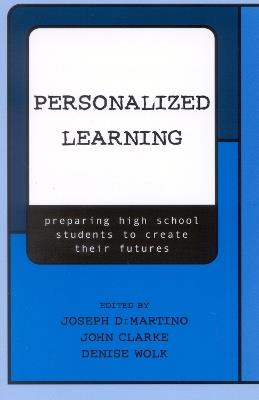 PERSONALIZED LEARNING

preparing high school students to create their futures

EDITED BY
JOSEPH DiMARTINO
JOHN CLARKE
DENISE WOLK